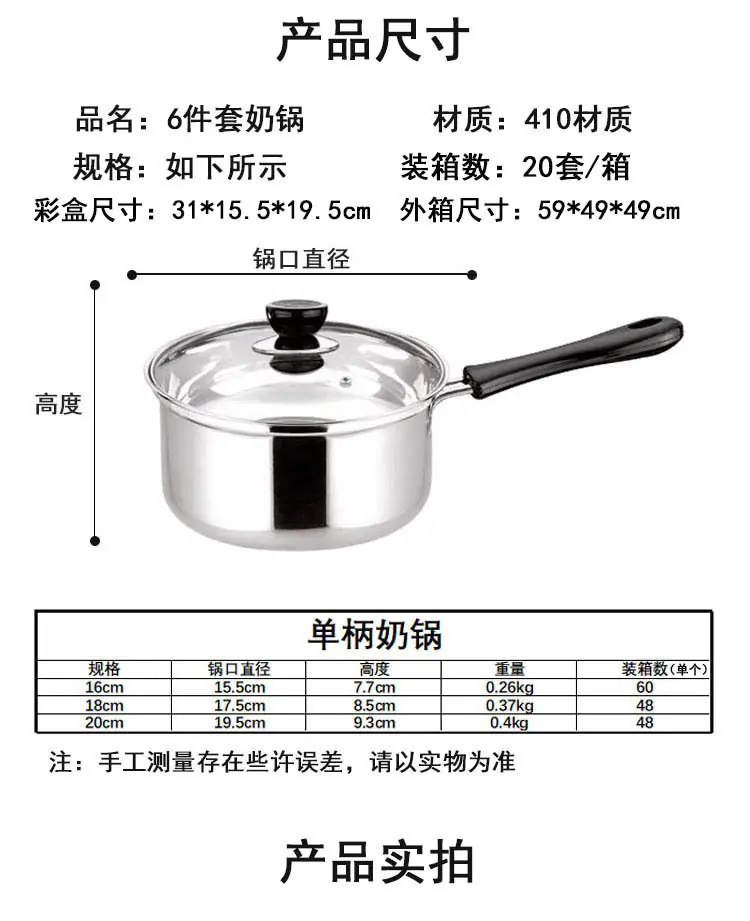 产品尺寸

品名：6件套奶锅　　材质：410材质

规格：如下所示　　装箱数：20套/箱

彩盒尺寸：31*15.5*19.5cm　外箱尺寸：59*49*49cm

锅口直径

高度

单柄奶锅

| 规格 | 锅口直径 | 高度 | 重量 | 装箱数(单个) |
|---|---|---|---|---|
| 16cm | 15.5cm | 7.7cm | 0.26kg | 60 |
| 18cm | 17.5cm | 8.5cm | 0.37kg | 48 |
| 20cm | 19.5cm | 9.3cm | 0.4kg | 48 |

注：手工测量存在些许误差，请以实物为准

产品实拍